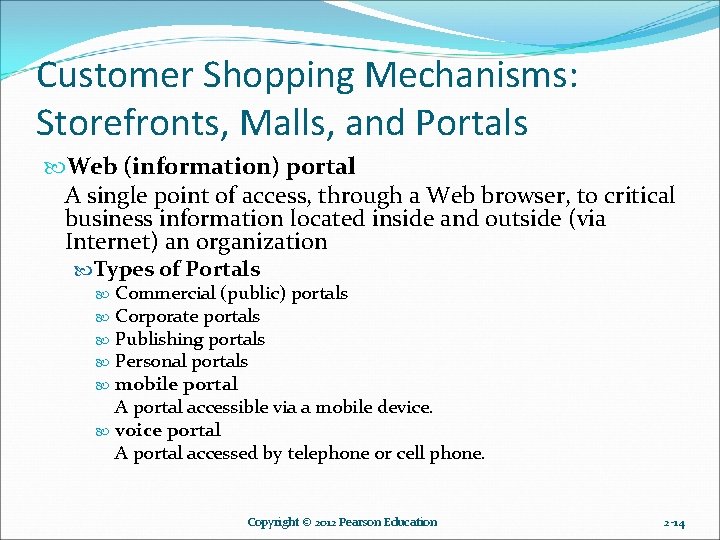 Customer Shopping Mechanisms: Storefronts, Malls, and Portals

Web (information) portal

A single point of access, through a Web browser, to critical business information located inside and outside (via Internet) an organization

Types of Portals

Commercial (public) portals

Corporate portals

Publishing portals

Personal portals

mobile portal

A portal accessible via a mobile device.

voice portal

A portal accessed by telephone or cell phone.

Copyright © 2012 Pearson Education

2-14